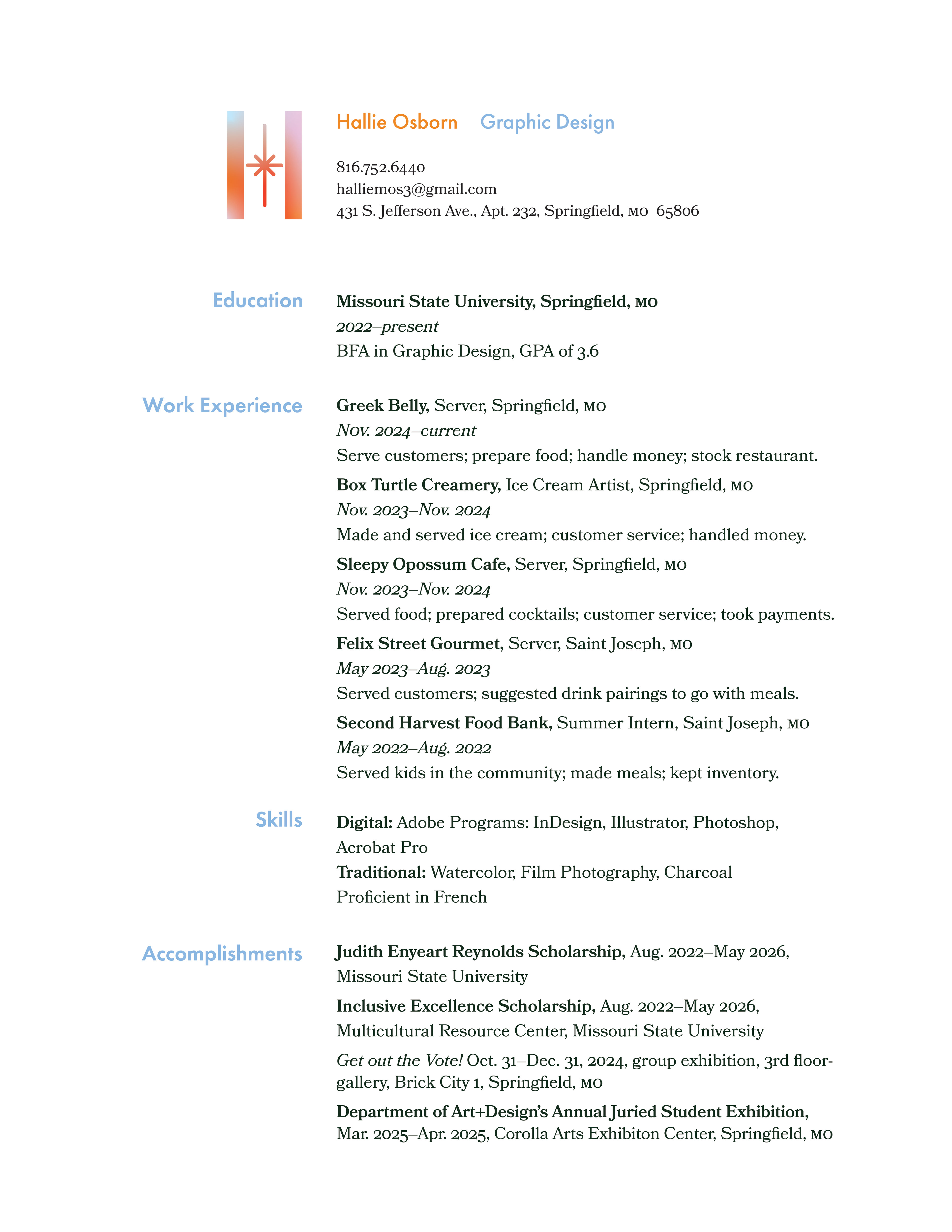 Hallie Osborn Graphic Design

816.752.6440
halliemos3@gmail.com
431 S. Jefferson Ave., Apt. 232, Springfield, MO 65806

Education

Missouri State University, Springfield, MO
2022–present
BFA in Graphic Design, GPA of 3.6

Work Experience

Greek Belly, Server, Springfield, MO
Nov. 2024–current
Serve customers; prepare food; handle money; stock restaurant.

Box Turtle Creamery, Ice Cream Artist, Springfield, MO
Nov. 2023–Nov. 2024
Made and served ice cream; customer service; handled money.

Sleepy Opossum Cafe, Server, Springfield, MO
Nov. 2023–Nov. 2024
Served food; prepared cocktails; customer service; took payments.

Felix Street Gourmet, Server, Saint Joseph, MO
May 2023–Aug. 2023
Served customers; suggested drink pairings to go with meals.

Second Harvest Food Bank, Summer Intern, Saint Joseph, MO
May 2022–Aug. 2022
Served kids in the community; made meals; kept inventory.

Skills

Digital: Adobe Programs: InDesign, Illustrator, Photoshop, Acrobat Pro
Traditional: Watercolor, Film Photography, Charcoal
Proficient in French

Accomplishments

Judith Enyeart Reynolds Scholarship, Aug. 2022–May 2026, Missouri State University

Inclusive Excellence Scholarship, Aug. 2022–May 2026, Multicultural Resource Center, Missouri State University

Get out the Vote! Oct. 31–Dec. 31, 2024, group exhibition, 3rd floor-gallery, Brick City 1, Springfield, MO

Department of Art+Design's Annual Juried Student Exhibition, Mar. 2025–Apr. 2025, Corolla Arts Exhibiton Center, Springfield, MO